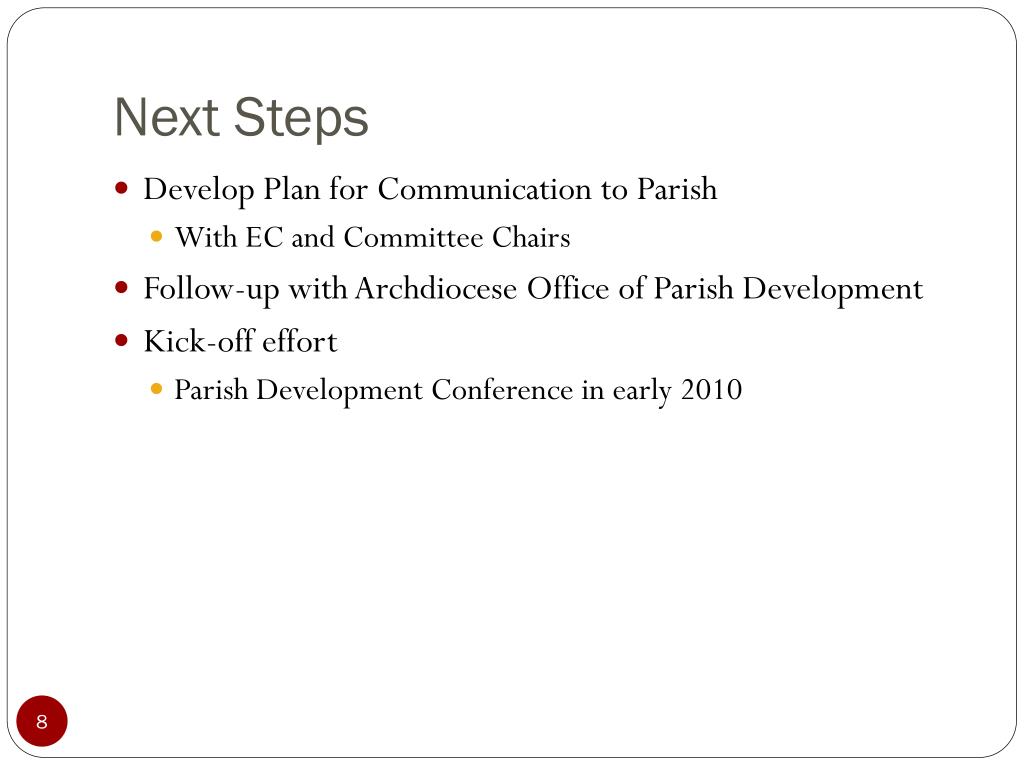 Next Steps

- Develop Plan for Communication to Parish
  - With EC and Committee Chairs
- Follow-up with Archdiocese Office of Parish Development
- Kick-off effort
  - Parish Development Conference in early 2010

8